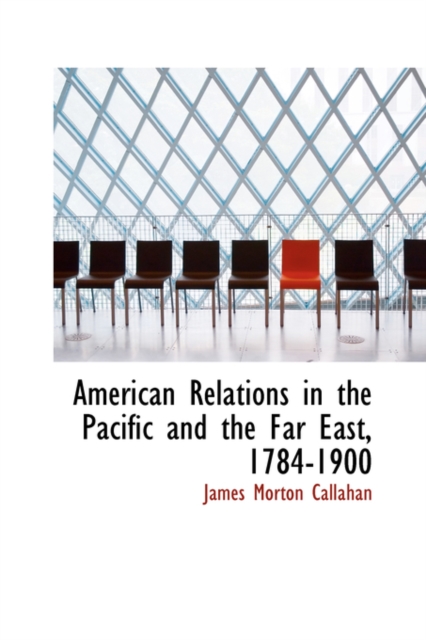 American Relations in the Pacific and the Far East, 1784-1900

James Morton Callahan